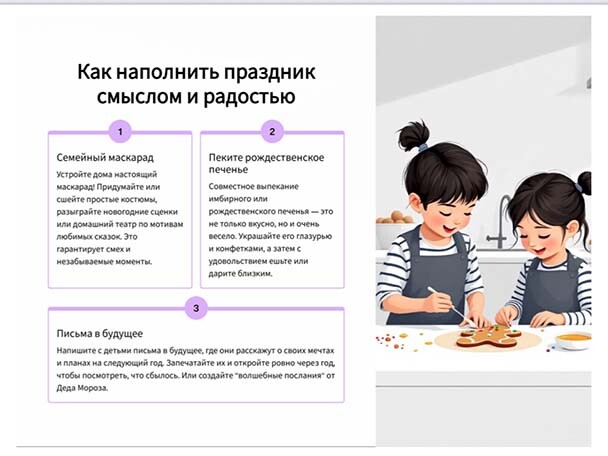 Как наполнить праздник смыслом и радостью

1

Семейный маскарад

Устройте дома настоящий маскарад! Придумайте или сшейте простые костюмы, разыграйте новогодние сценки или домашний театр по мотивам любимых сказок. Это гарантирует смех и незабываемые моменты.

2

Пеките рождественское печенье

Совместное выпекание имбирного или рождественского печенья — это не только вкусно, но и очень весело. Украшайте его глазурью и конфетками, а затем с удовольствием ешьте или дарите близким.

3

Письма в будущее

Напишите с детьми письма в будущее, где они расскажут о своих мечтах и планах на следующий год. Запечатайте их и откройте ровно через год, чтобы посмотреть, что сбылось. Или создайте "волшебные послания" от Деда Мороза.